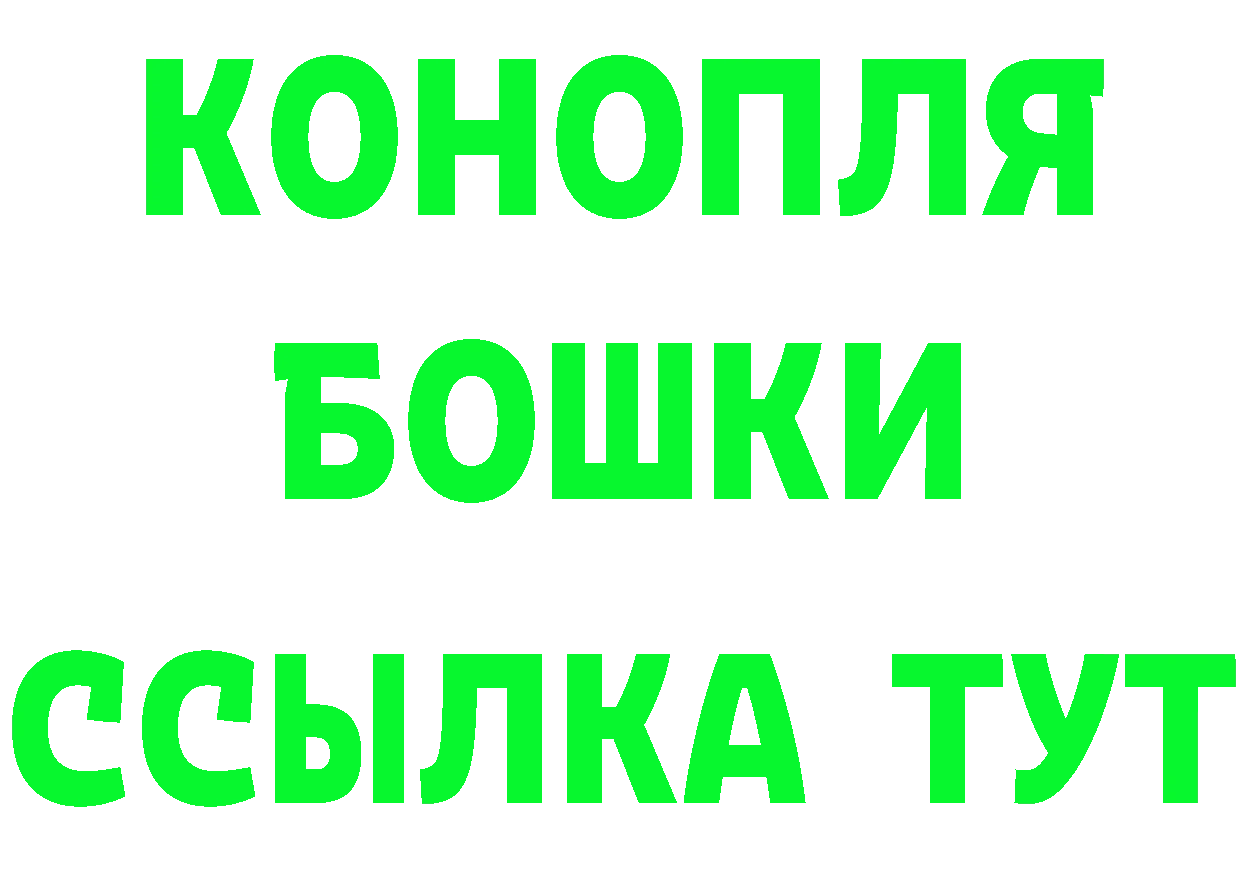 КОНОПЛЯ
БОШКИ
ССЫЛКА ТУТ